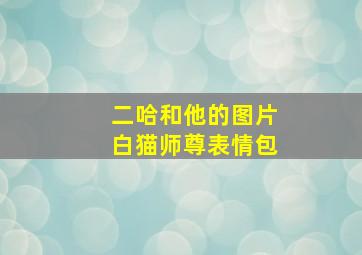 二哈和他的图片
白猫师尊表情包